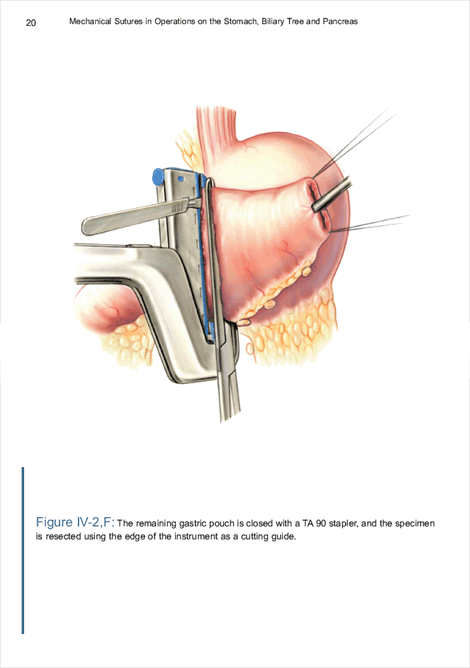 20 Mechanical Sutures in Operations on the Stomach, Biliary Tree and Pancreas

Figure IV-2,F: The remaining gastric pouch is closed with a TA 90 stapler, and the specimen is resected using the edge of the instrument as a cutting guide.